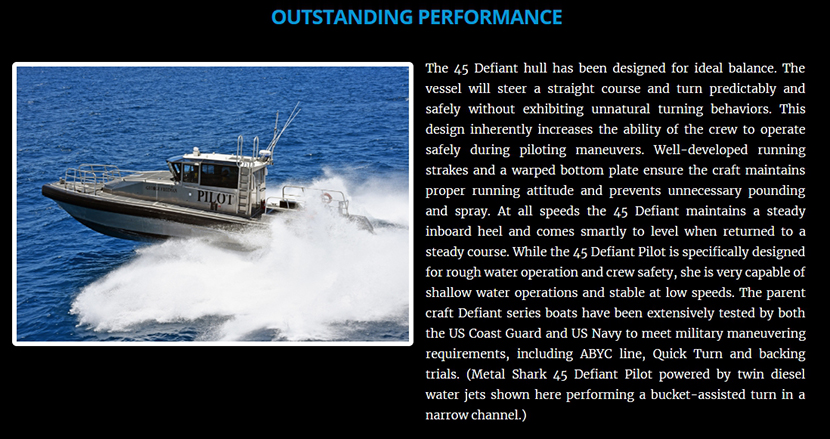 OUTSTANDING PERFORMANCE

PILOT

The 45 Defiant hull has been designed for ideal balance. The vessel will steer a straight course and turn predictably and safely without exhibiting unnatural turning behaviors. This design inherently increases the ability of the crew to operate safely during piloting maneuvers. Well-developed running strakes and a warped bottom plate ensure the craft maintains proper running attitude and prevents unnecessary pounding and spray. At all speeds the 45 Defiant maintains a steady inboard heel and comes smartly to level when returned to a steady course. While the 45 Defiant Pilot is specifically designed for rough water operation and crew safety, she is very capable of shallow water operations and stable at low speeds. The parent craft Defiant series boats have been extensively tested by both the US Coast Guard and US Navy to meet military maneuvering requirements, including ABYC line, Quick Turn and backing trials. (Metal Shark 45 Defiant Pilot powered by twin diesel water jets shown here performing a bucket-assisted turn in a narrow channel.)